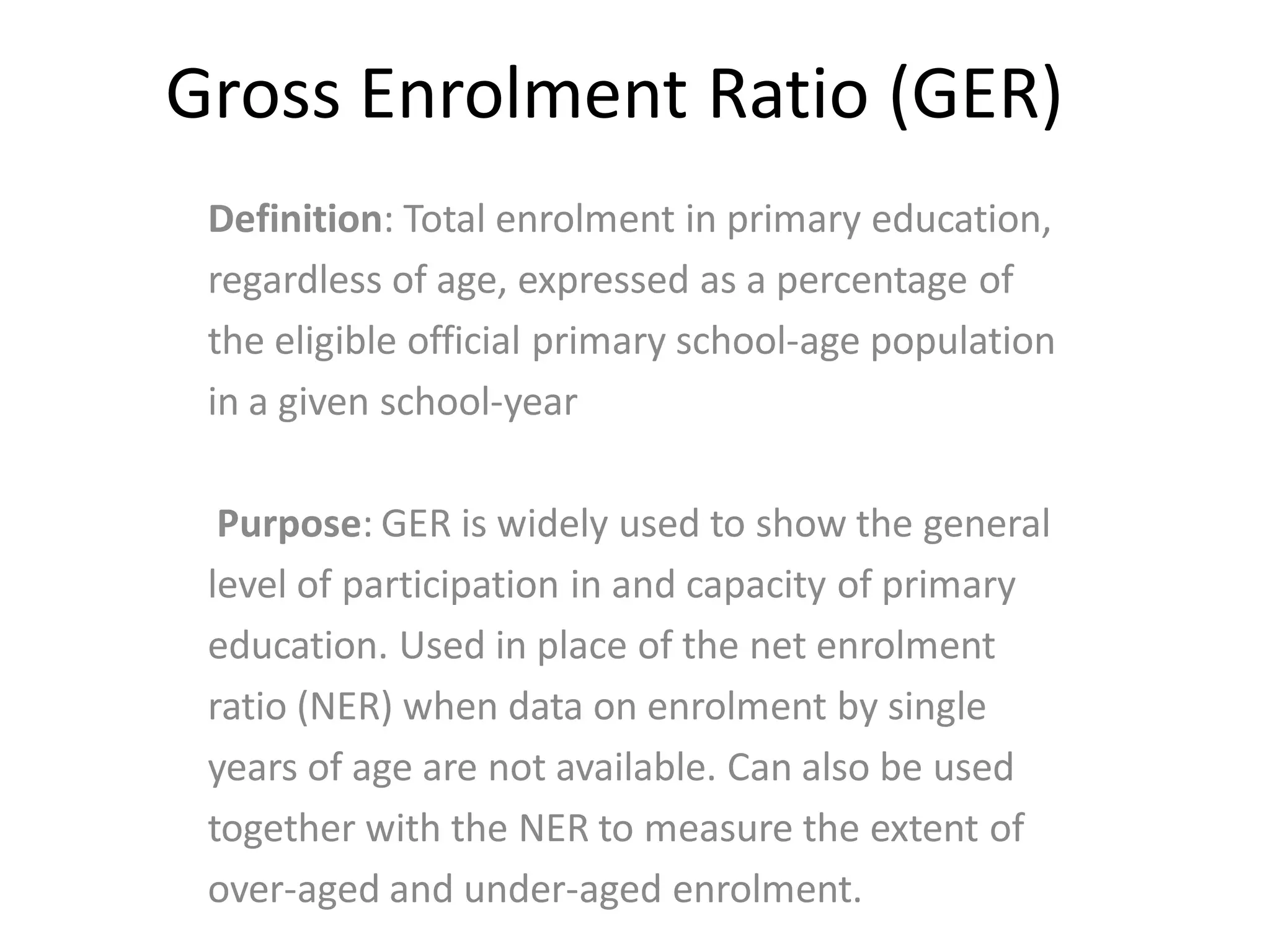 Gross Enrolment Ratio (GER)

Definition: Total enrolment in primary education, regardless of age, expressed as a percentage of the eligible official primary school-age population in a given school-year

Purpose: GER is widely used to show the general level of participation in and capacity of primary education. Used in place of the net enrolment ratio (NER) when data on enrolment by single years of age are not available. Can also be used together with the NER to measure the extent of over-aged and under-aged enrolment.